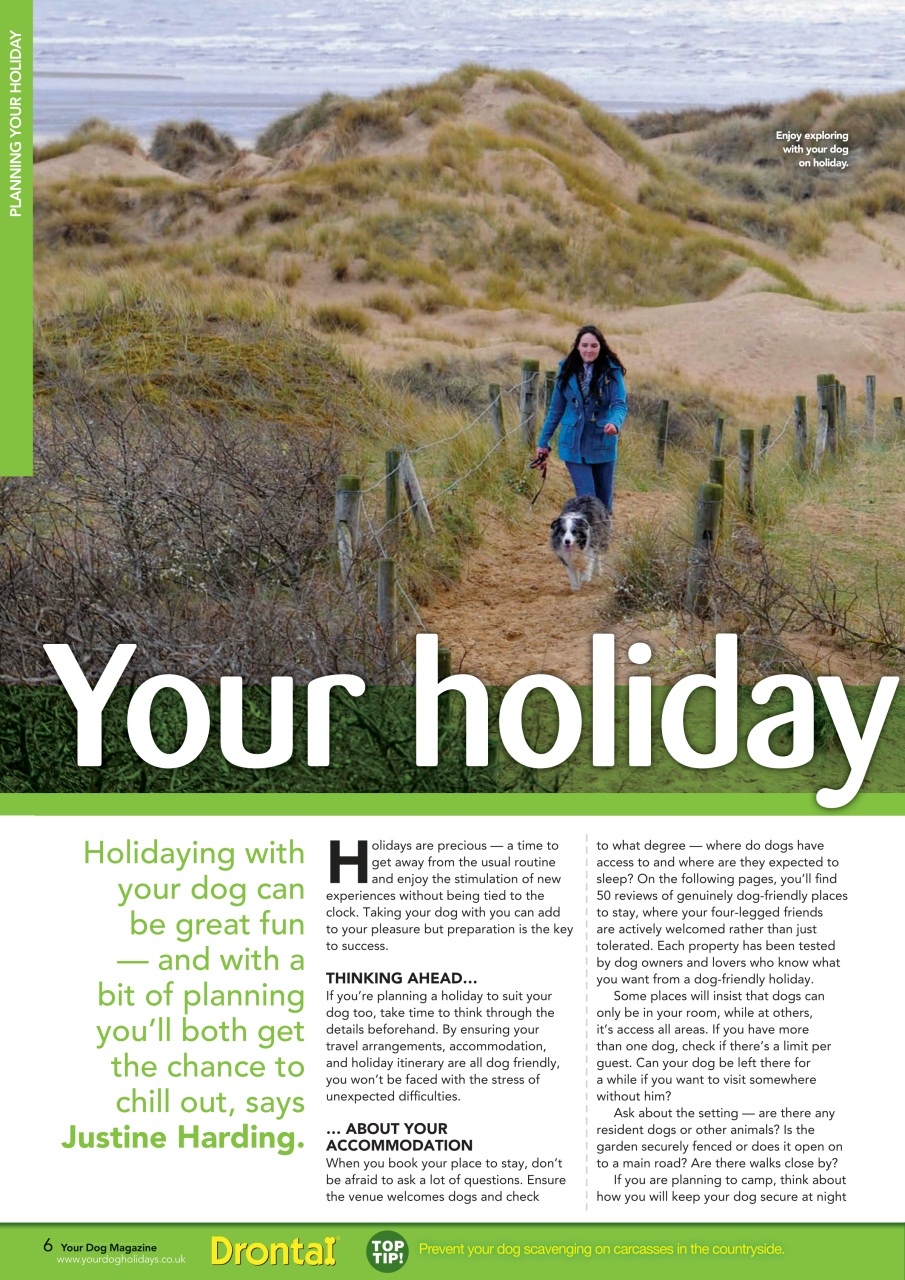 PLANNING YOUR HOLIDAY

Enjoy exploring with your dog on holiday.

Your holiday

Holidaying with your dog can be great fun — and with a bit of planning you'll both get the chance to chill out, says Justine Harding.

Holidays are precious — a time to get away from the usual routine and enjoy the stimulation of new experiences without being tied to the clock. Taking your dog with you can add to your pleasure but preparation is the key to success.

THINKING AHEAD…
If you're planning a holiday to suit your dog too, take time to think through the details beforehand. By ensuring your travel arrangements, accommodation, and holiday itinerary are all dog friendly, you won't be faced with the stress of unexpected difficulties.

… ABOUT YOUR ACCOMMODATION
When you book your place to stay, don't be afraid to ask a lot of questions. Ensure the venue welcomes dogs and check to what degree — where do dogs have access to and where are they expected to sleep? On the following pages, you'll find 50 reviews of genuinely dog-friendly places to stay, where your four-legged friends are actively welcomed rather than just tolerated. Each property has been tested by dog owners and lovers who know what you want from a dog-friendly holiday.

Some places will insist that dogs can only be in your room, while at others, it's access all areas. If you have more than one dog, check if there's a limit per guest. Can your dog be left there for a while if you want to visit somewhere without him?

Ask about the setting — are there any resident dogs or other animals? Is the garden securely fenced or does it open on to a main road? Are there walks close by?

If you are planning to camp, think about how you will keep your dog secure at night

6 Your Dog Magazine www.yourdogholidays.co.uk

Drontal

TOP TIP! Prevent your dog scavenging on carcasses in the countryside.